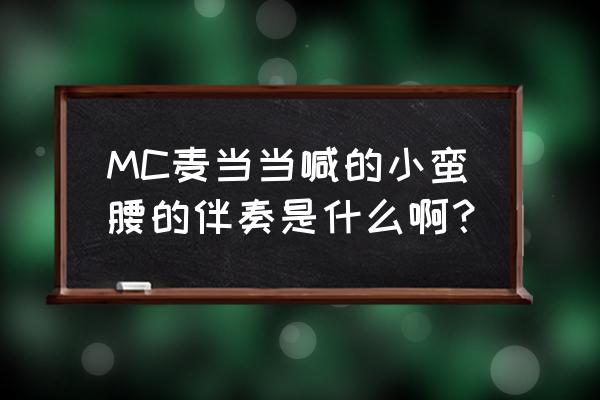 MC麦当当喊的小蛮腰的伴奏是什么啊?